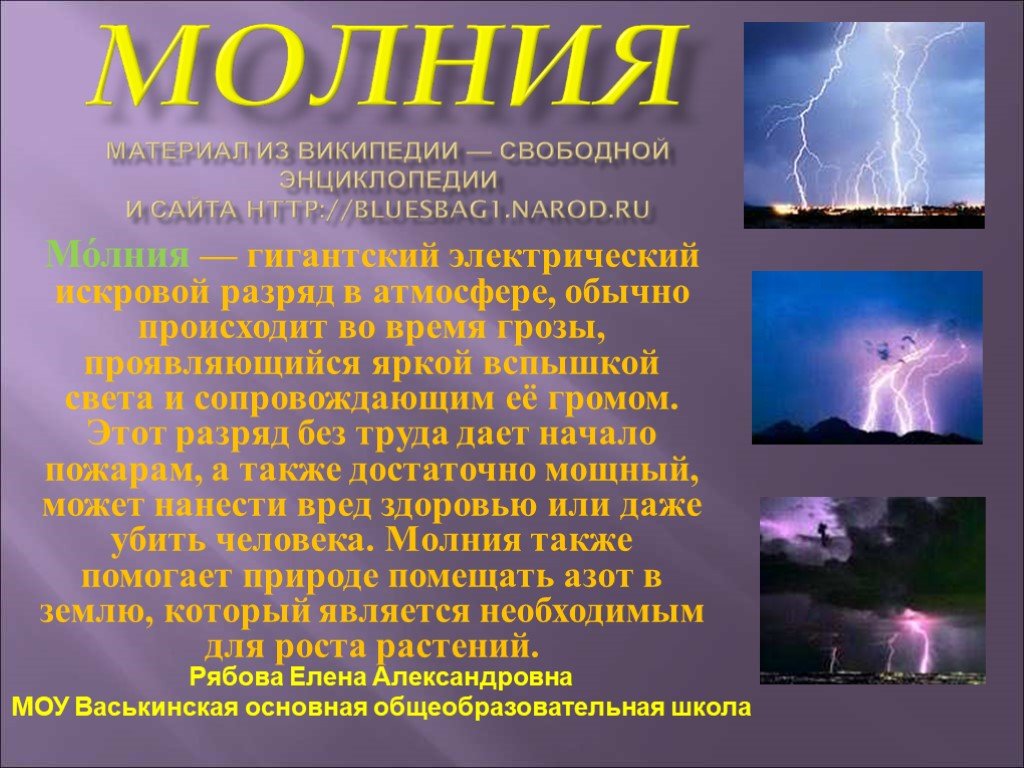 МОЛНИЯ

МАТЕРИАЛ ИЗ ВИКИПЕДИИ — СВОБОДНОЙ ЭНЦИКЛОПЕДИИ И САЙТА HTTP://BLUESBAG1.NAROD.RU

Мо́лния — гигантский электрический искровой разряд в атмосфере, обычно происходит во время грозы, проявляющийся яркой вспышкой света и сопровождающим её громом. Этот разряд без труда дает начало пожарам, а также достаточно мощный, может нанести вред здоровью или даже убить человека. Молния также помогает природе помещать азот в землю, который является необходимым для роста растений.

Рябова Елена Александровна
МОУ Васькинская основная общеобразовательная школа